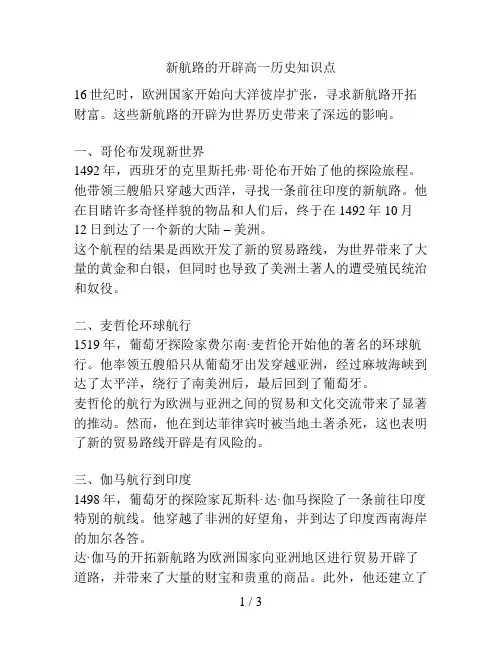 新航路的开辟高一历史知识点

16 世纪时，欧洲国家开始向大洋彼岸扩张，寻求新航路开拓财富。这些新航路的开辟为世界历史带来了深远的影响。

一、哥伦布发现新世界

1492 年，西班牙的克里斯托弗·哥伦布开始了他的探险旅程。他带领三艘船只穿越大西洋，寻找一条前往印度的新航路。他在目睹许多奇怪样貌的物品和人们后，终于在 1492 年 10 月 12 日到达了一个新的大陆 – 美洲。

这个航程的结果是西欧开发了新的贸易路线，为世界带来了大量的黄金和白银，但同时也导致了美洲土著人的遭受殖民统治和奴役。

二、麦哲伦环球航行

1519 年，葡萄牙探险家费尔南·麦哲伦开始他的著名的环球航行。他率领五艘船只从葡萄牙出发穿越亚洲，经过麻坡海峡到达了太平洋，绕行了南美洲后，最后回到了葡萄牙。

麦哲伦的航行为欧洲与亚洲之间的贸易和文化交流带来了显著的推动。然而，他在到达菲律宾时被当地土著杀死，这也表明了新的贸易路线开辟是有风险的。

三、伽马航行到印度

1498 年，葡萄牙的探险家瓦斯科·达·伽马探险了一条前往印度特别的航线。他穿越了非洲的好望角，并到达了印度西南海岸的加尔各答。

达·伽马的开拓新航路为欧洲国家向亚洲地区进行贸易开辟了道路，并带来了大量的财宝和贵重的商品。此外，他还建立了

1 / 3